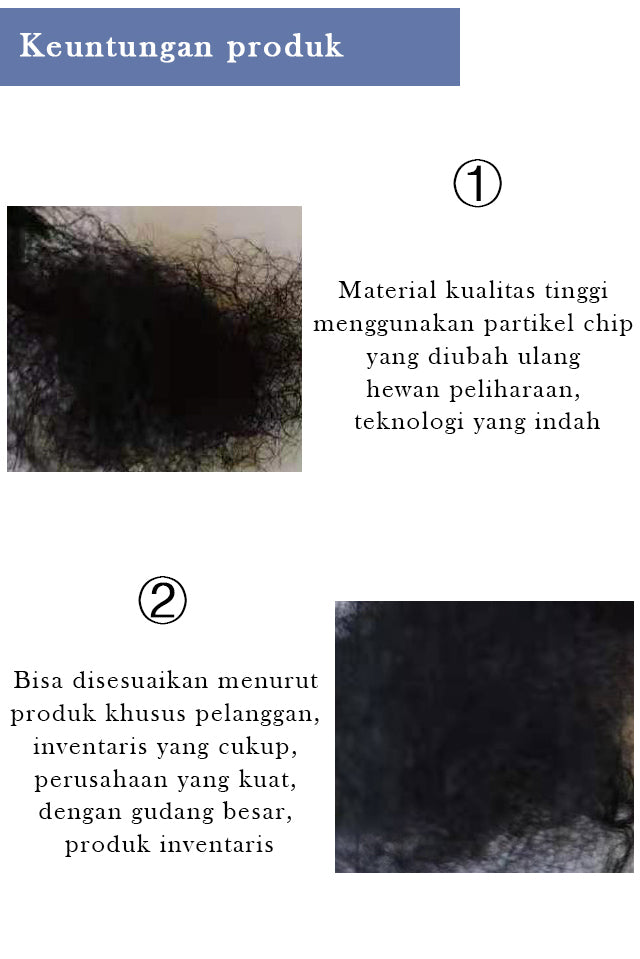 Keuntungan produk

①

Material kualitas tinggi menggunakan partikel chip yang diubah ulang hewan peliharaan, teknologi yang indah

②

Bisa disesuaikan menurut produk khusus pelanggan, inventaris yang cukup, perusahaan yang kuat, dengan gudang besar, produk inventaris